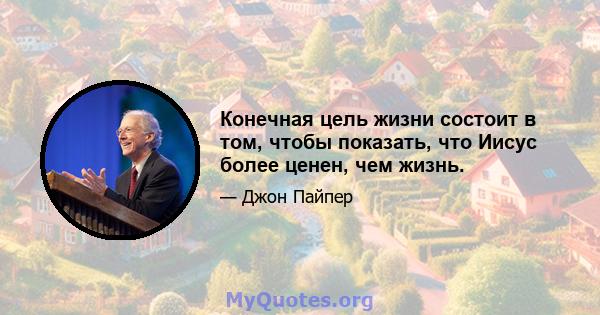 Конечная цель жизни состоит в том, чтобы показать, что Иисус более ценен, чем жизнь.

— Джон Пайпер

MyQuotes.org